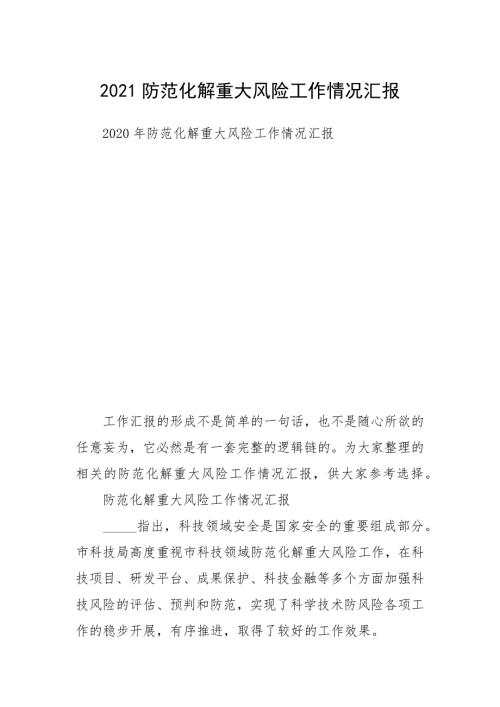 2021 防范化解重大风险工作情况汇报

2020 年防范化解重大风险工作情况汇报

工作汇报的形成不是简单的一句话，也不是随心所欲的任意妄为，它必然是有一套完整的逻辑链的。为大家整理的相关的防范化解重大风险工作情况汇报，供大家参考选择。

防范化解重大风险工作情况汇报

_____指出，科技领域安全是国家安全的重要组成部分。市科技局高度重视市科技领域防范化解重大风险工作，在科技项目、研发平台、成果保护、科技金融等多个方面加强科技风险的评估、预判和防范，实现了科学技术防风险各项工作的稳步开展，有序推进，取得了较好的工作效果。